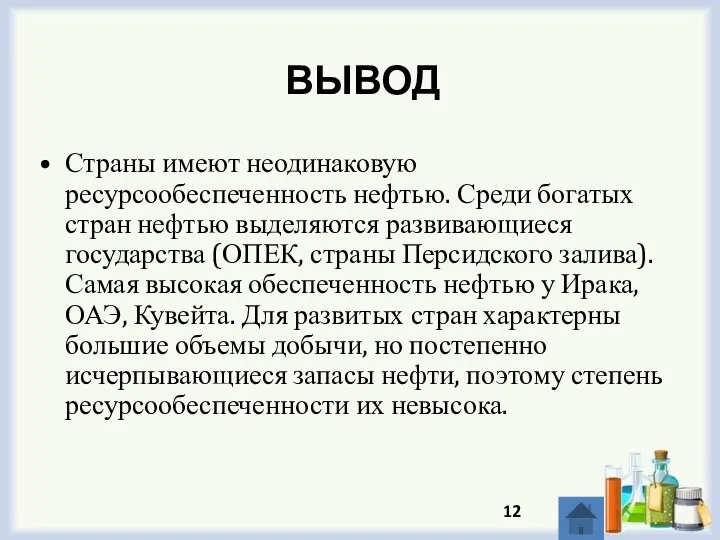 ВЫВОД

• Страны имеют неодинаковую ресурсообеспеченность нефтью. Среди богатых стран нефтью выделяются развивающиеся государства (ОПЕК, страны Персидского залива). Самая высокая обеспеченность нефтью у Ирака, ОАЭ, Кувейта. Для развитых стран характерны большие объемы добычи, но постепенно исчерпывающиеся запасы нефти, поэтому степень ресурсообеспеченности их невысока.

12